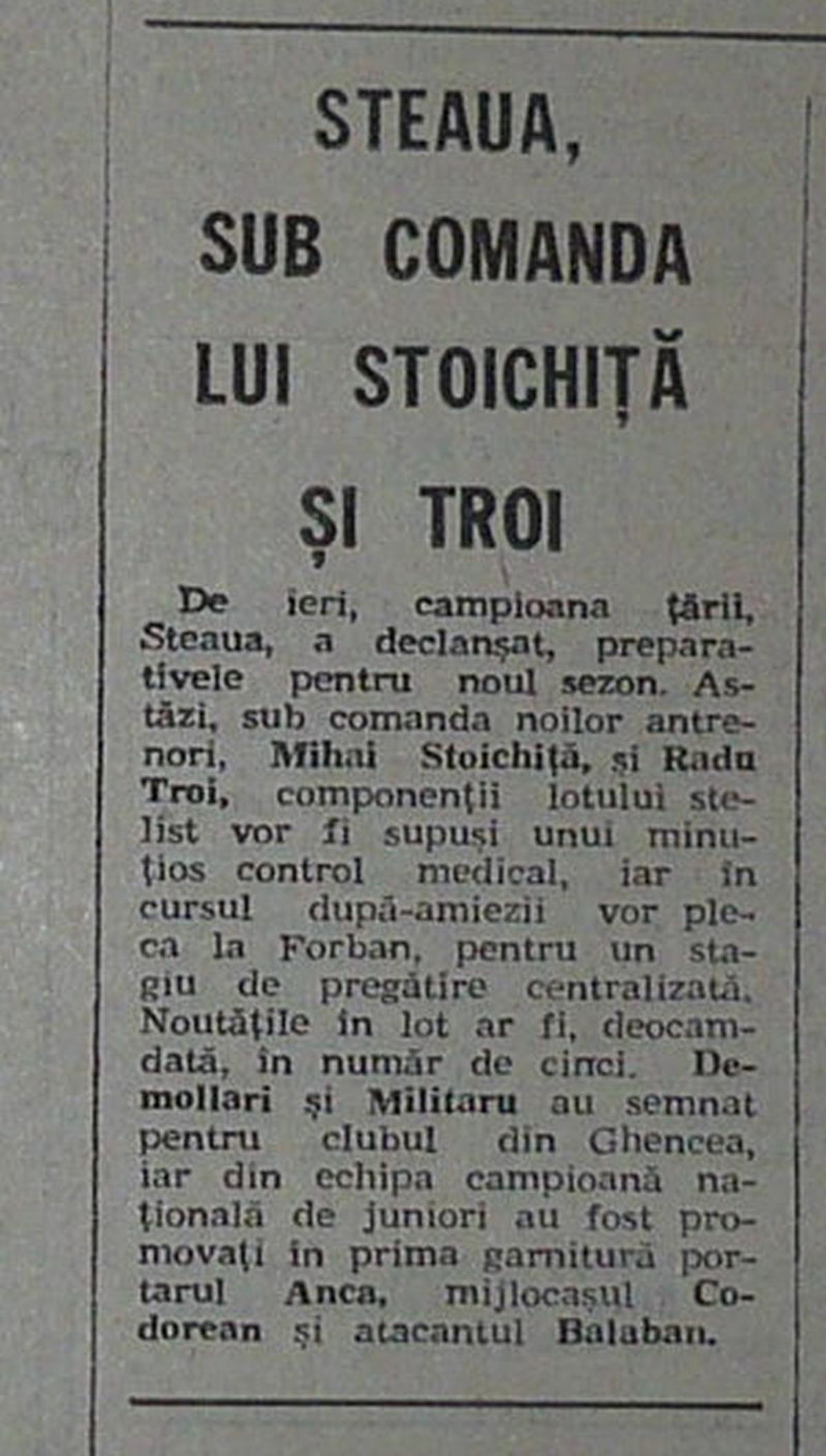 STEAUA, SUB COMANDA LUI STOICHIȚĂ ȘI TROI

De ieri, campioana țării, Steaua, a declanșat, preparativele pentru noul sezon. Astăzi, sub comanda noilor antrenori, Mihai Stoichiță, și Radu Troi, componenții lotului stelist vor fi supuși unui minuțios control medical, iar în cursul după-amiezii vor pleca la Forban, pentru un stagiu de pregătire centralizată. Noutățile în lot ar fi, deocamdată, în număr de cinci. Demollari și Militaru au semnat pentru clubul din Ghencea, iar din echipa campioană națională de juniori au fost promovați în prima garnitură portarul Anca, mijlocașul Codorean și atacantul Balaban.